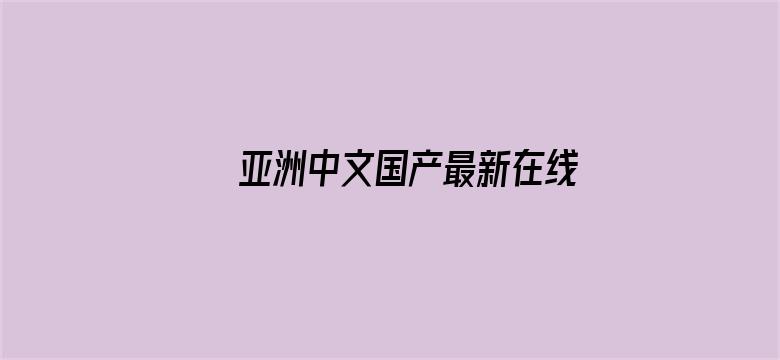 亚洲中文国产最新在线